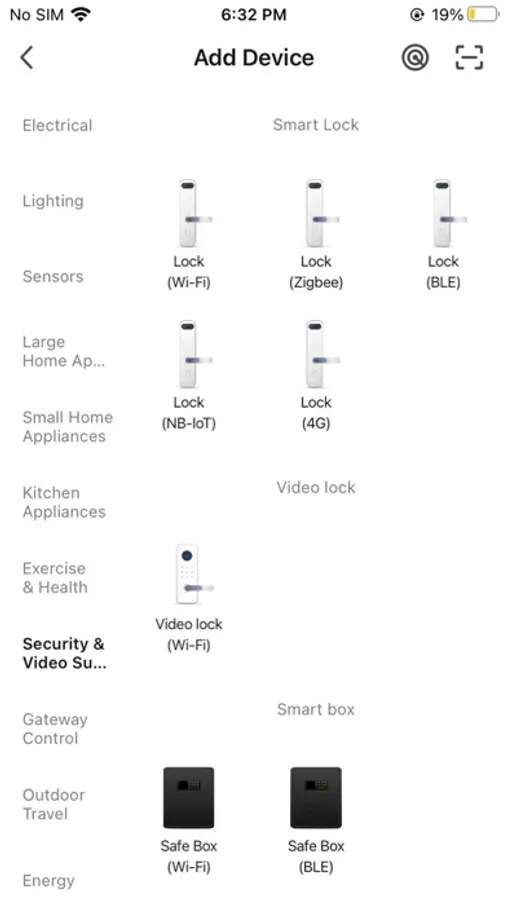 No SIM 6:32 PM 19%

Add Device

Electrical

Lighting

Sensors

Large Home Ap...

Small Home Appliances

Kitchen Appliances

Exercise & Health

Security & Video Su...

Gateway Control

Outdoor Travel

Energy

Smart Lock

Lock (Wi-Fi)

Lock (Zigbee)

Lock (BLE)

Lock (NB-IoT)

Lock (4G)

Video lock

Video lock (Wi-Fi)

Smart box

Safe Box (Wi-Fi)

Safe Box (BLE)